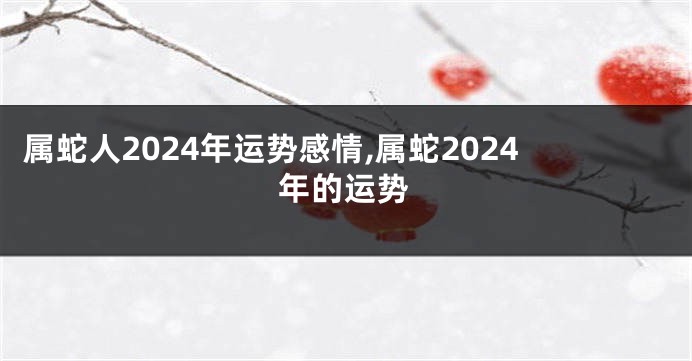 属蛇人2024年运势感情,属蛇2024年的运势